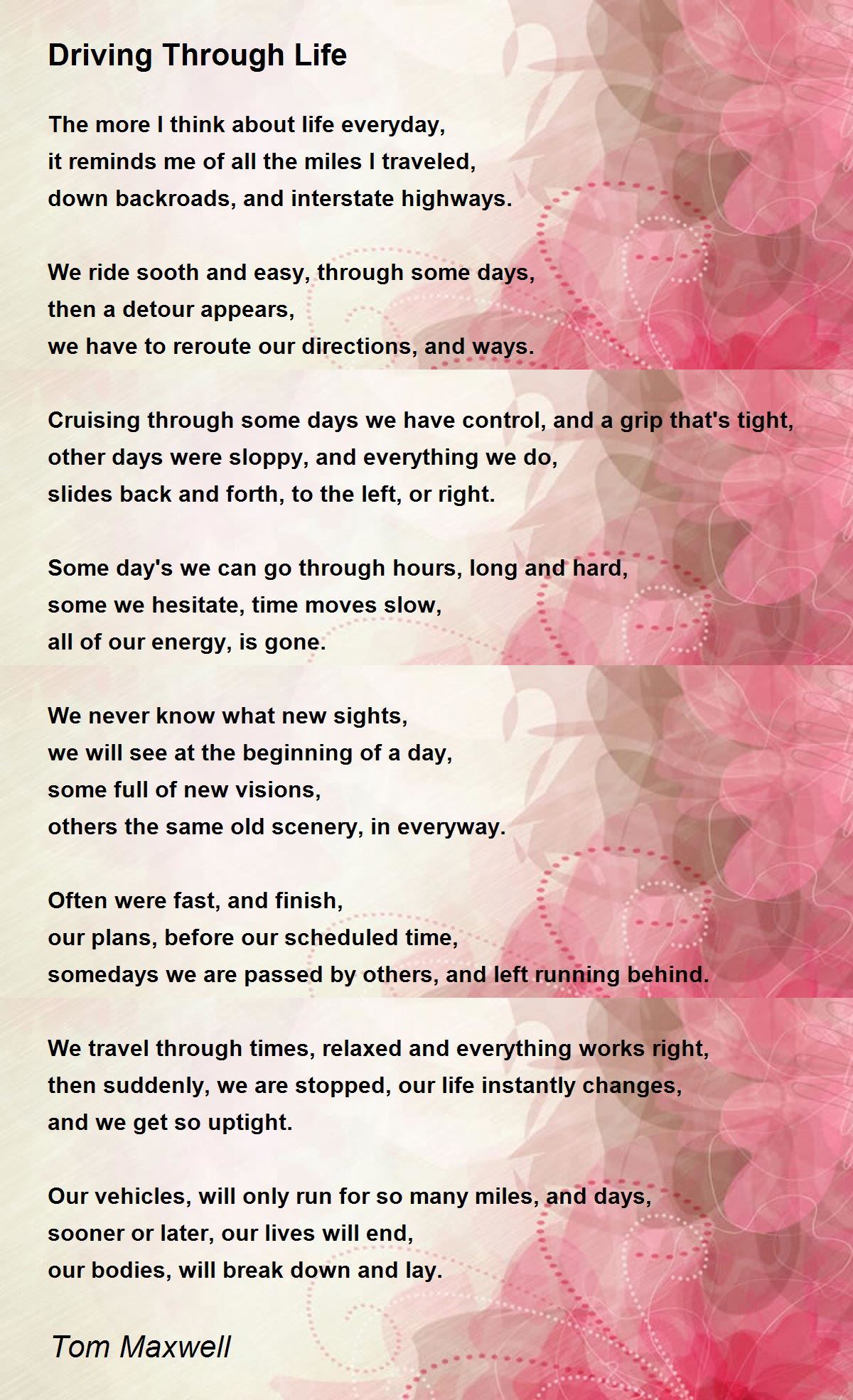 Driving Through Life

The more I think about life everyday,
it reminds me of all the miles I traveled,
down backroads, and interstate highways.

We ride sooth and easy, through some days,
then a detour appears,
we have to reroute our directions, and ways.

Cruising through some days we have control, and a grip that's tight,
other days were sloppy, and everything we do,
slides back and forth, to the left, or right.

Some day's we can go through hours, long and hard,
some we hesitate, time moves slow,
all of our energy, is gone.

We never know what new sights,
we will see at the beginning of a day,
some full of new visions,
others the same old scenery, in everyway.

Often were fast, and finish,
our plans, before our scheduled time,
somedays we are passed by others, and left running behind.

We travel through times, relaxed and everything works right,
then suddenly, we are stopped, our life instantly changes,
and we get so uptight.

Our vehicles, will only run for so many miles, and days,
sooner or later, our lives will end,
our bodies, will break down and lay.

Tom Maxwell